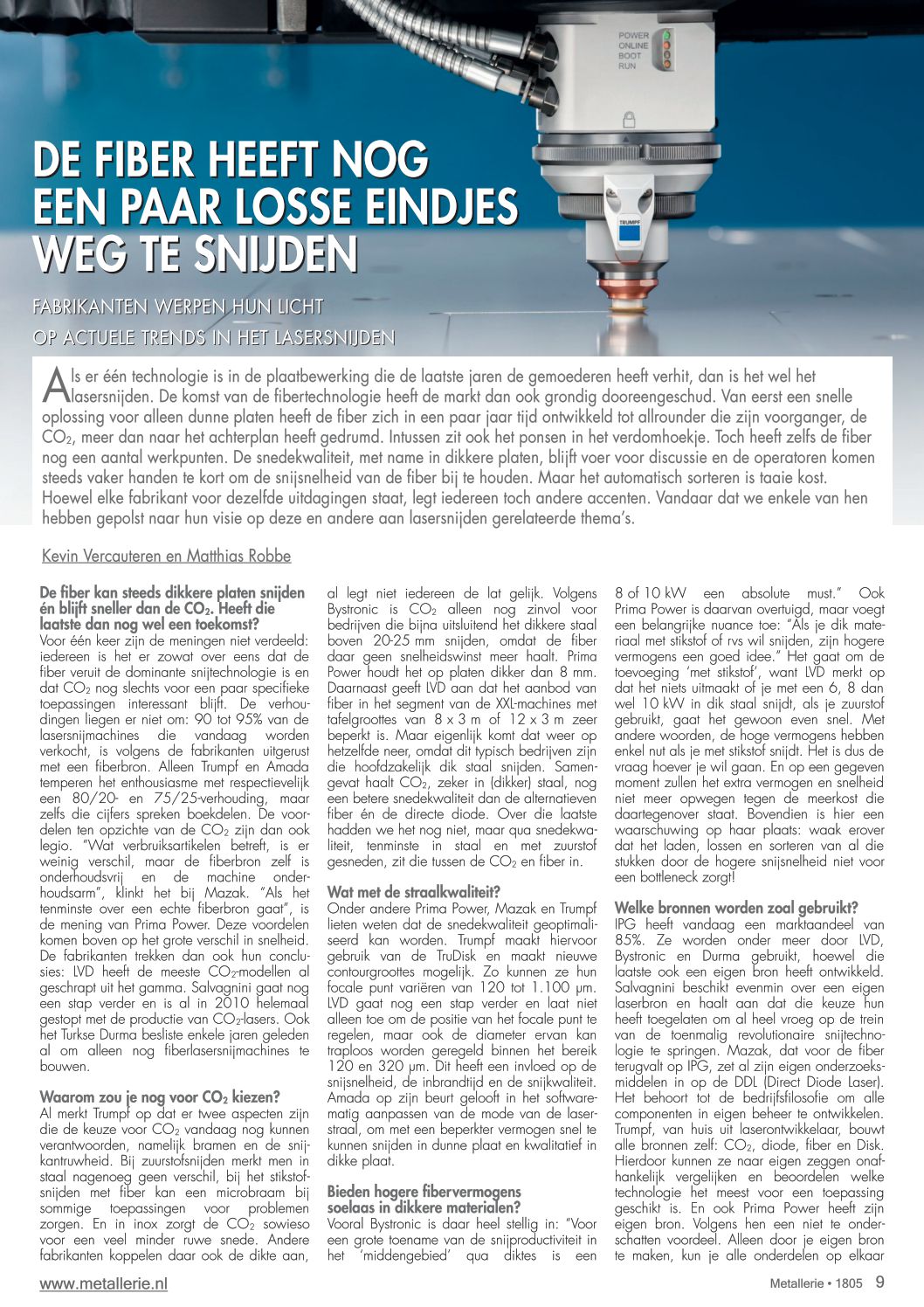 POWER
ONLINE
BOOT
RUN

TRUMPF

DE FIBER HEEFT NOG EEN PAAR LOSSE EINDJES WEG TE SNIJDEN

FABRIKANTEN WERPEN HUN LICHT OP ACTUELE TRENDS IN HET LASERSNIJDEN

Als er één technologie is in de plaatbewerking die de laatste jaren de gemoederen heeft verhit, dan is het wel het lasersnijden. De komst van de fibertechnologie heeft de markt dan ook grondig dooreengeschud. Van eerst een snelle oplossing voor alleen dunne platen heeft de fiber zich in een paar jaar tijd ontwikkeld tot allrounder die zijn voorganger, de $CO_2$, meer dan naar het achterplan heeft gedrumd. Intussen zit ook het ponsen in het verdomhoekje. Toch heeft zelfs de fiber nog een aantal werkpunten. De snedekwaliteit, met name in dikkere platen, blijft voer voor discussie en de operatoren komen steeds vaker handen te kort om de snijsnelheid van de fiber bij te houden. Maar het automatisch sorteren is taaie kost. Hoewel elke fabrikant voor dezelfde uitdagingen staat, legt iedereen toch andere accenten. Vandaar dat we enkele van hen hebben gepolst naar hun visie op deze en andere aan lasersnijden gerelateerde thema's.

Kevin Vercauteren en Matthias Robbe

De fiber kan steeds dikkere platen snijden én blijft sneller dan de $CO_2$. Heeft die laatste dan nog wel een toekomst?
Voor één keer zijn de meningen niet verdeeld: iedereen is het er zowat over eens dat de fiber veruit de dominante snijtechnologie is en dat $CO_2$ nog slechts voor een paar specifieke toepassingen interessant blijft. De verhoudingen liegen er niet om: 90 tot 95% van de lasersnijmachines die vandaag worden verkocht, is volgens de fabrikanten uitgerust met een fiberbron. Alleen Trumpf en Amada temperen het enthousiasme met respectievelijk een 80/20- en 75/25-verhouding, maar zelfs die cijfers spreken boekdelen. De voordelen ten opzichte van de $CO_2$ zijn dan ook legio. "Wat verbruiksartikelen betreft, is er weinig verschil, maar de fiberbron zelf is onderhoudsvrij en de machine onderhoudsarm", klinkt het bij Mazak. "Als het tenminste over een echte fiberbron gaat", is de mening van Prima Power. Deze voordelen komen boven op het grote verschil in snelheid. De fabrikanten trekken dan ook hun conclusies: LVD heeft de meeste $CO_2$-modellen al geschrapt uit het gamma. Salvagnini gaat nog een stap verder en is al in 2010 helemaal gestopt met de productie van $CO_2$-lasers. Ook het Turkse Durma besliste enkele jaren geleden al om alleen nog fiberlasersnijmachines te bouwen.

Waarom zou je nog voor $CO_2$ kiezen?
Al merkt Trumpf op dat er twee aspecten zijn die de keuze voor $CO_2$ vandaag nog kunnen verantwoorden, namelijk bramen en de snijkantruwheid. Bij zuurstofsnijden merkt men in staal nagenoeg geen verschil, bij het stikstofsnijden met fiber kan een microbraam bij sommige toepassingen voor problemen zorgen. En in inox zorgt de $CO_2$ sowieso voor een veel minder ruwe snede. Andere fabrikanten koppelen daar ook de dikte aan, al legt niet iedereen de lat gelijk. Volgens Bystronic is $CO_2$ alleen nog zinvol voor bedrijven die bijna uitsluitend het dikkere staal boven 20-25 mm snijden, omdat de fiber daar geen snelheidswinst meer haalt. Prima Power houdt het op platen dikker dan 8 mm. Daarnaast geeft LVD aan dat het aanbod van fiber in het segment van de XXL-machines met tafelgroottes van 8 x 3 m of 12 x 3 m zeer beperkt is. Maar eigenlijk komt dat weer op hetzelfde neer, omdat dit typisch bedrijven zijn die hoofdzakelijk dik staal snijden. Samengevat haalt $CO_2$, zeker in (dikker) staal, nog een betere snedekwaliteit dan de alternatieven fiber én de directe diode. Over die laatste hadden we het nog niet, maar qua snedekwaliteit, tenminste in staal en met zuurstof gesneden, zit die tussen de $CO_2$ en fiber in.

Wat met de straalkwaliteit?
Onder andere Prima Power, Mazak en Trumpf lieten weten dat de snedekwaliteit geoptimaliseerd kan worden. Trumpf maakt hiervoor gebruik van de TruDisk en maakt nieuwe contourgroottes mogelijk. Zo kunnen ze hun focale punt variëren van 120 tot 1.100 µm. LVD gaat nog een stap verder en laat niet alleen toe om de positie van het focale punt te regelen, maar ook de diameter ervan kan traploos worden geregeld binnen het bereik 120 en 320 µm. Dit heeft een invloed op de snijsnelheid, de inbrandtijd en de snijkwaliteit. Amada op zijn beurt gelooft in het softwarematig aanpassen van de mode van de laserstraal, om met een beperkter vermogen snel te kunnen snijden in dunne plaat en kwalitatief in dikke plaat.

Bieden hogere fibervermogens soelaas in dikkere materialen?
Vooral Bystronic is daar heel stellig in: "Voor een grote toename van de snijproductiviteit in het 'middengebied' qua diktes is een 8 of 10 kW een absolute must." Ook Prima Power is daarvan overtuigd, maar voegt een belangrijke nuance toe: "Als je dik materiaal met stikstof of rvs wil snijden, zijn hogere vermogens een goed idee." Het gaat om de toevoeging 'met stikstof', want LVD merkt op dat het niets uitmaakt of je met een 6, 8 dan wel 10 kW in dik staal snijdt, als je zuurstof gebruikt, gaat het gewoon even snel. Met andere woorden, de hoge vermogens hebben enkel nut als je met stikstof snijdt. Het is dus de vraag hoever je wil gaan. En op een gegeven moment zullen het extra vermogen en snelheid niet meer opwegen tegen de meerkost die daartegenover staat. Bovendien is hier een waarschuwing op haar plaats: waak erover dat het laden, lossen en sorteren van al die stukken door de hogere snijsnelheid niet voor een bottleneck zorgt!

Welke bronnen worden zoal gebruikt?
IPG heeft vandaag een marktaandeel van 85%. Ze worden onder meer door LVD, Bystronic en Durma gebruikt, hoewel die laatste ook een eigen bron heeft ontwikkeld. Salvagnini beschikt evenmin over een eigen laserbron en haalt aan dat die keuze hun heeft toegelaten om al heel vroeg op de trein van de toenmalig revolutionaire snijtechnologie te springen. Mazak, dat voor de fiber terugvalt op IPG, zet al zijn eigen onderzoeksmiddelen in op de DDL (Direct Diode Laser). Het behoort tot de bedrijfsfilosofie om alle componenten in eigen beheer te ontwikkelen. Trumpf, van huis uit laserontwikkelaar, bouwt alle bronnen zelf: $CO_2$, diode, fiber en Disk. Hierdoor kunnen ze naar eigen zeggen onafhankelijk vergelijken en beoordelen welke technologie het meest voor een toepassing geschikt is. En ook Prima Power heeft zijn eigen bron. Volgens hen een niet te onderschatten voordeel. Alleen door je eigen bron te maken, kun je alle onderdelen op elkaar

www.metallerie.nl

Metallerie • 1805 9